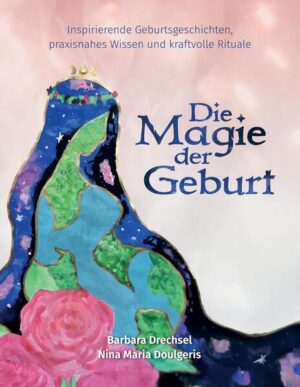 Inspirierende Geburtsgeschichten, praxisnahes Wissen und kraftvolle Rituale

Die Magie der Geburt

Barbara Drechsel
Nina Maria Doulgeris